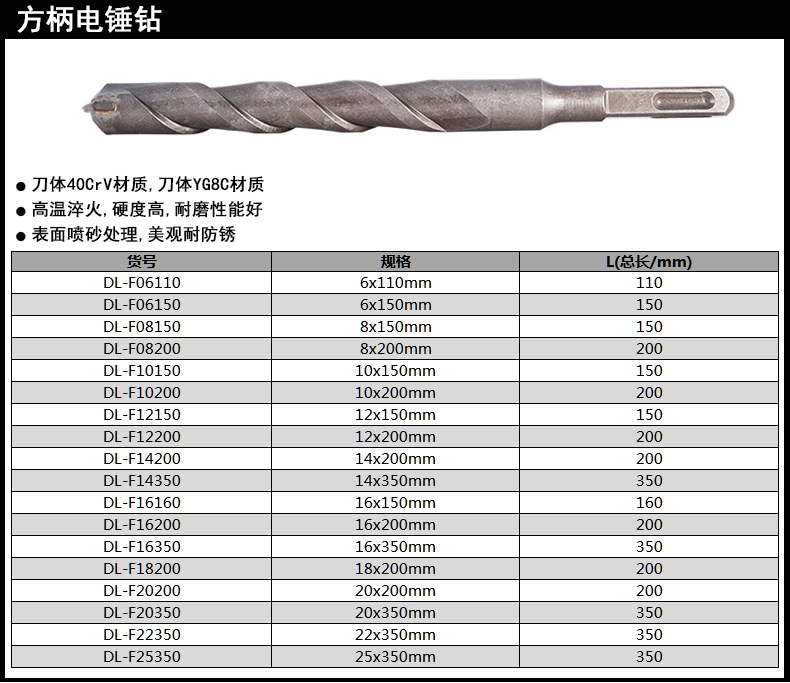 方柄电锤钻

● 刀体40CrV材质, 刀体YG8C材质
● 高温淬火, 硬度高, 耐磨性能好
● 表面喷砂处理, 美观耐防锈

| 货号 | 规格 | L(总长/mm) |
|---|---|---|
| DL-F06110 | 6x110mm | 110 |
| DL-F06150 | 6x150mm | 150 |
| DL-F08150 | 8x150mm | 150 |
| DL-F08200 | 8x200mm | 200 |
| DL-F10150 | 10x150mm | 150 |
| DL-F10200 | 10x200mm | 200 |
| DL-F12150 | 12x150mm | 150 |
| DL-F12200 | 12x200mm | 200 |
| DL-F14200 | 14x200mm | 200 |
| DL-F14350 | 14x350mm | 350 |
| DL-F16160 | 16x150mm | 160 |
| DL-F16200 | 16x200mm | 200 |
| DL-F16350 | 16x350mm | 350 |
| DL-F18200 | 18x200mm | 200 |
| DL-F20200 | 20x200mm | 200 |
| DL-F20350 | 20x350mm | 350 |
| DL-F22350 | 22x350mm | 350 |
| DL-F25350 | 25x350mm | 350 |